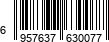 6 957637 630077